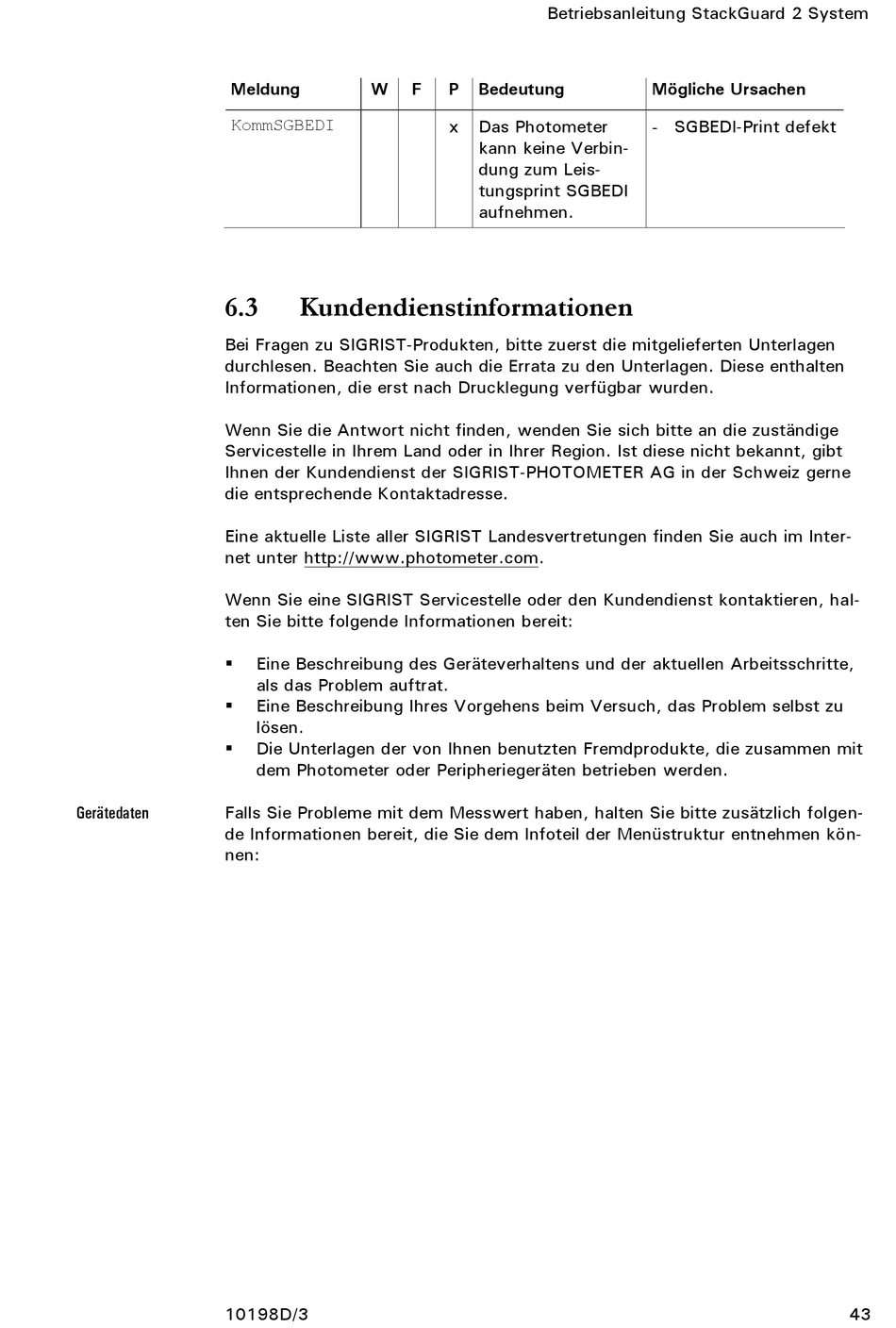 Betriebsanleitung StackGuard 2 System

| Meldung | W | F | P | Bedeutung | Mögliche Ursachen |
|---|---|---|---|---|---|
| KommSGBEDI | | | x | Das Photometer kann keine Verbindung zum Leistungsprint SGBEDI aufnehmen. | - SGBEDI-Print defekt |

6.3 Kundendienstinformationen

Bei Fragen zu SIGRIST-Produkten, bitte zuerst die mitgelieferten Unterlagen durchlesen. Beachten Sie auch die Errata zu den Unterlagen. Diese enthalten Informationen, die erst nach Drucklegung verfügbar wurden.

Wenn Sie die Antwort nicht finden, wenden Sie sich bitte an die zuständige Servicestelle in Ihrem Land oder in Ihrer Region. Ist diese nicht bekannt, gibt Ihnen der Kundendienst der SIGRIST-PHOTOMETER AG in der Schweiz gerne die entsprechende Kontaktadresse.

Eine aktuelle Liste aller SIGRIST Landesvertretungen finden Sie auch im Internet unter http://www.photometer.com.

Wenn Sie eine SIGRIST Servicestelle oder den Kundendienst kontaktieren, halten Sie bitte folgende Informationen bereit:

▪ Eine Beschreibung des Geräteverhaltens und der aktuellen Arbeitsschritte, als das Problem auftrat.
▪ Eine Beschreibung Ihres Vorgehens beim Versuch, das Problem selbst zu lösen.
▪ Die Unterlagen der von Ihnen benutzten Fremdprodukte, die zusammen mit dem Photometer oder Peripheriegeräten betrieben werden.

Gerätedaten

Falls Sie Probleme mit dem Messwert haben, halten Sie bitte zusätzlich folgende Informationen bereit, die Sie dem Infoteil der Menüstruktur entnehmen können:

10198D/3

43